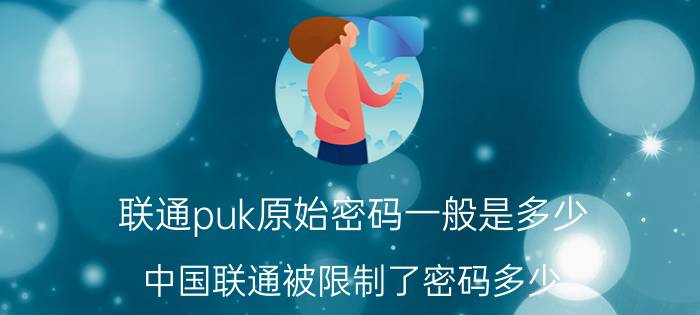 联通puk原始密码一般是多少

中国联通被限制了密码多少